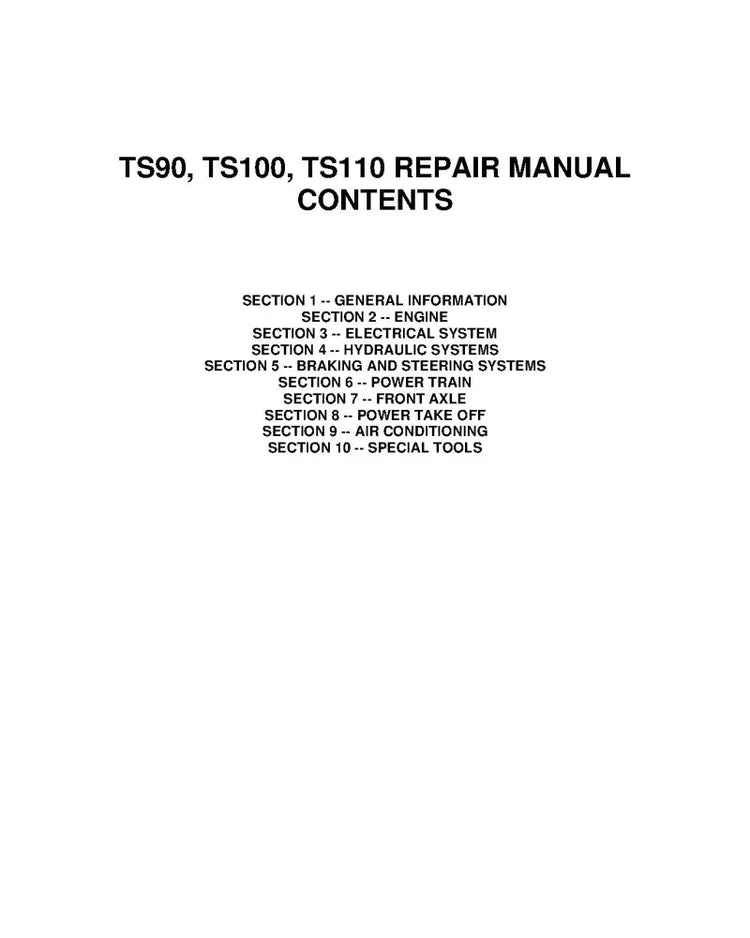 TS90, TS100, TS110 REPAIR MANUAL
CONTENTS

SECTION 1 -- GENERAL INFORMATION
SECTION 2 -- ENGINE
SECTION 3 -- ELECTRICAL SYSTEM
SECTION 4 -- HYDRAULIC SYSTEMS
SECTION 5 -- BRAKING AND STEERING SYSTEMS
SECTION 6 -- POWER TRAIN
SECTION 7 -- FRONT AXLE
SECTION 8 -- POWER TAKE OFF
SECTION 9 -- AIR CONDITIONING
SECTION 10 -- SPECIAL TOOLS